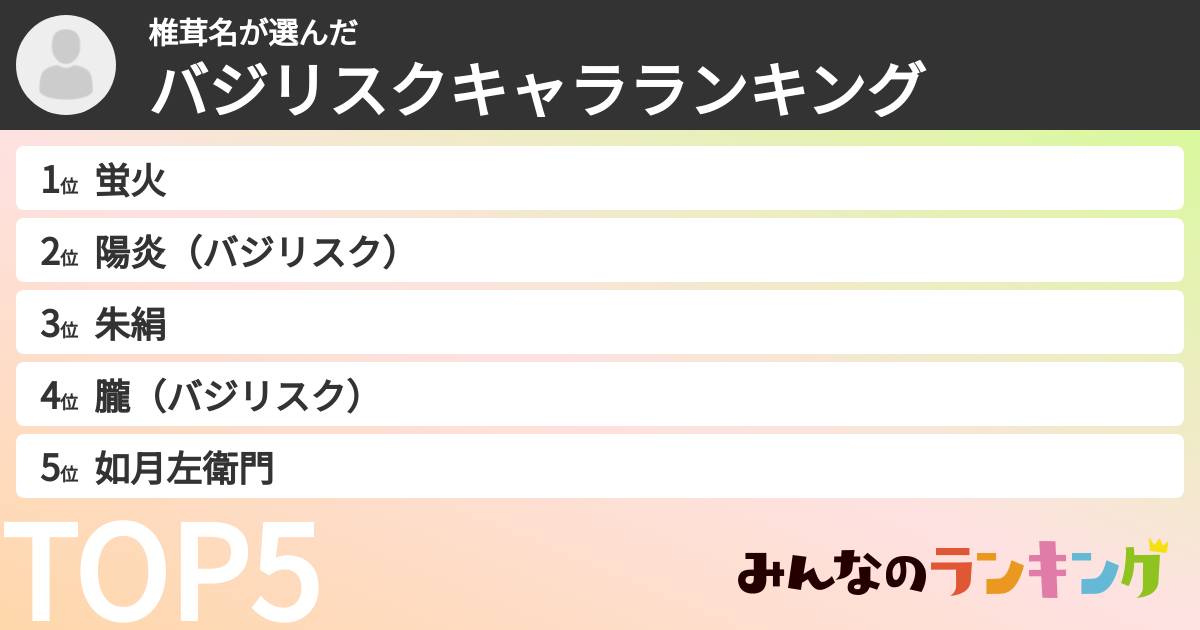 椎茸名が選んだ
バジリスクキャラランキング

1位 蛍火
2位 陽炎（バジリスク）
3位 朱絹
4位 朧（バジリスク）
5位 如月左衛門

TOP5

みんなのランキング